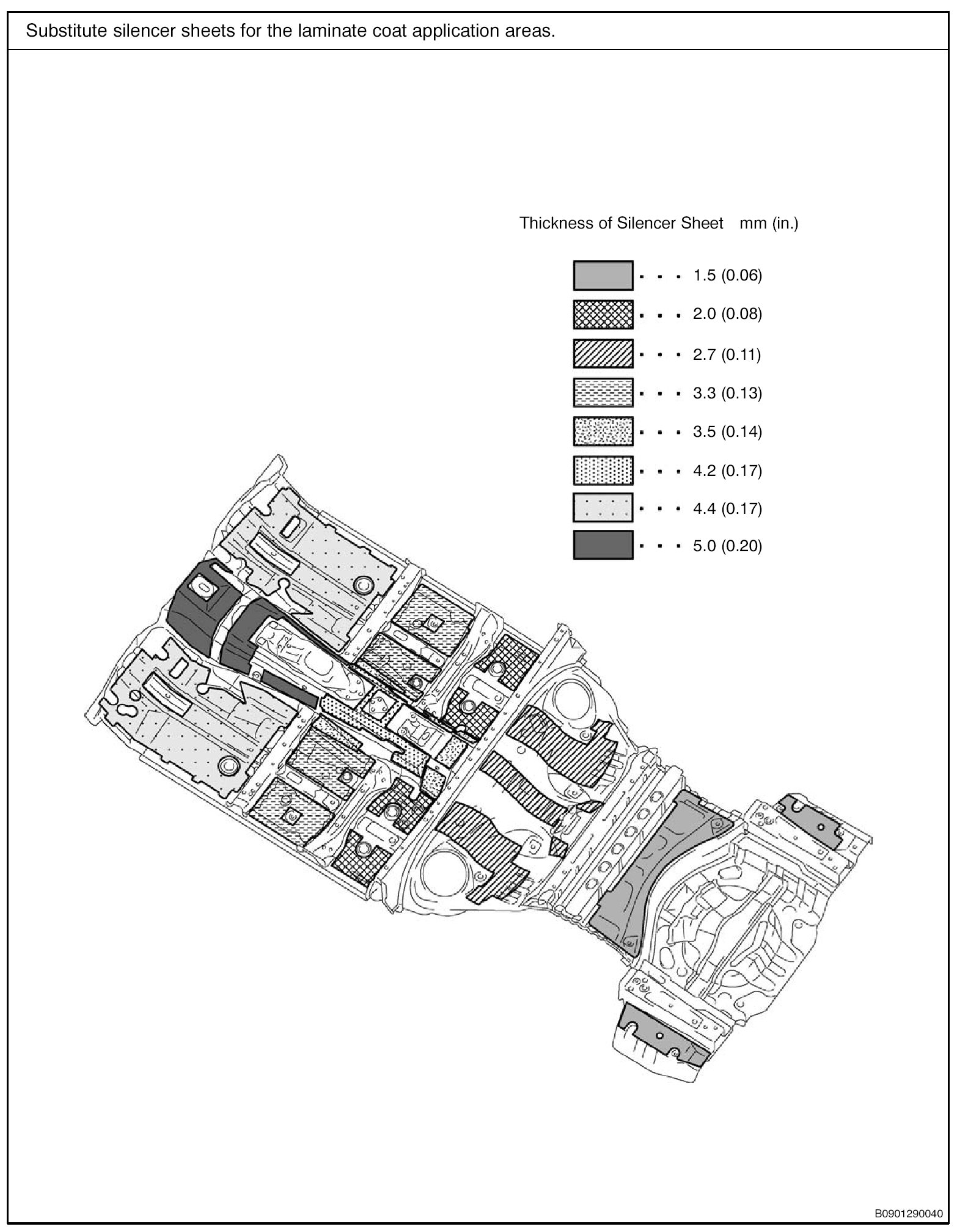 Substitute silencer sheets for the laminate coat application areas.

Thickness of Silencer Sheet mm (in.)

· · · 1.5 (0.06)
· · · 2.0 (0.08)
· · · 2.7 (0.11)
· · · 3.3 (0.13)
· · · 3.5 (0.14)
· · · 4.2 (0.17)
· · · 4.4 (0.17)
· · · 5.0 (0.20)

B0901290040